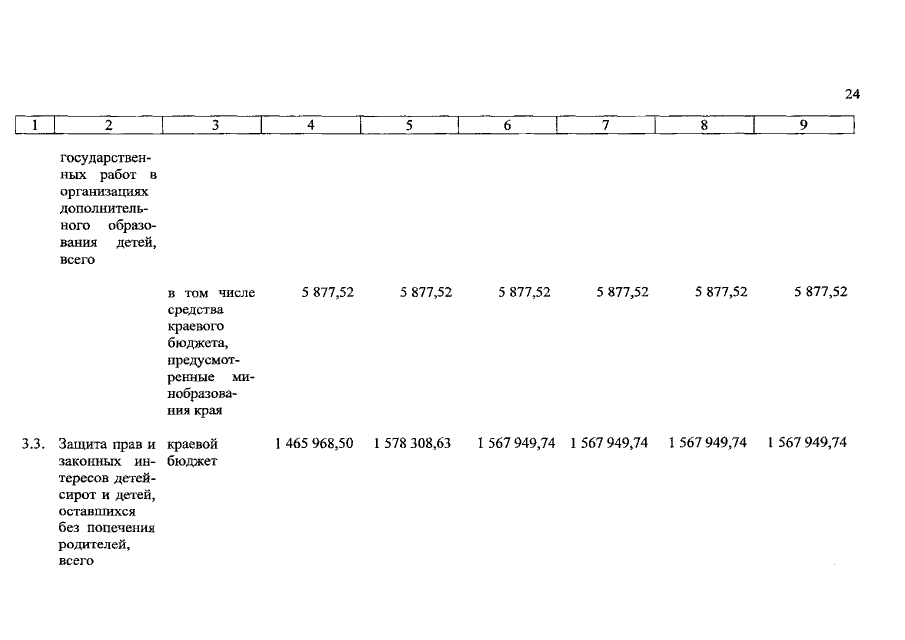 24

| 1 | 2 | 3 | 4 | 5 | 6 | 7 | 8 | 9 |
|---|---|---|---|---|---|---|---|---|
| | государственных работ в организациях дополнительного образования детей, всего | | | | | | | |
| | | в том числе средства краевого бюджета, предусмотренные минобразования края | 5 877,52 | 5 877,52 | 5 877,52 | 5 877,52 | 5 877,52 | 5 877,52 |
| 3.3. | Защита прав и законных интересов детей-сирот и детей, оставшихся без попечения родителей, всего | краевой бюджет | 1 465 968,50 | 1 578 308,63 | 1 567 949,74 | 1 567 949,74 | 1 567 949,74 | 1 567 949,74 |